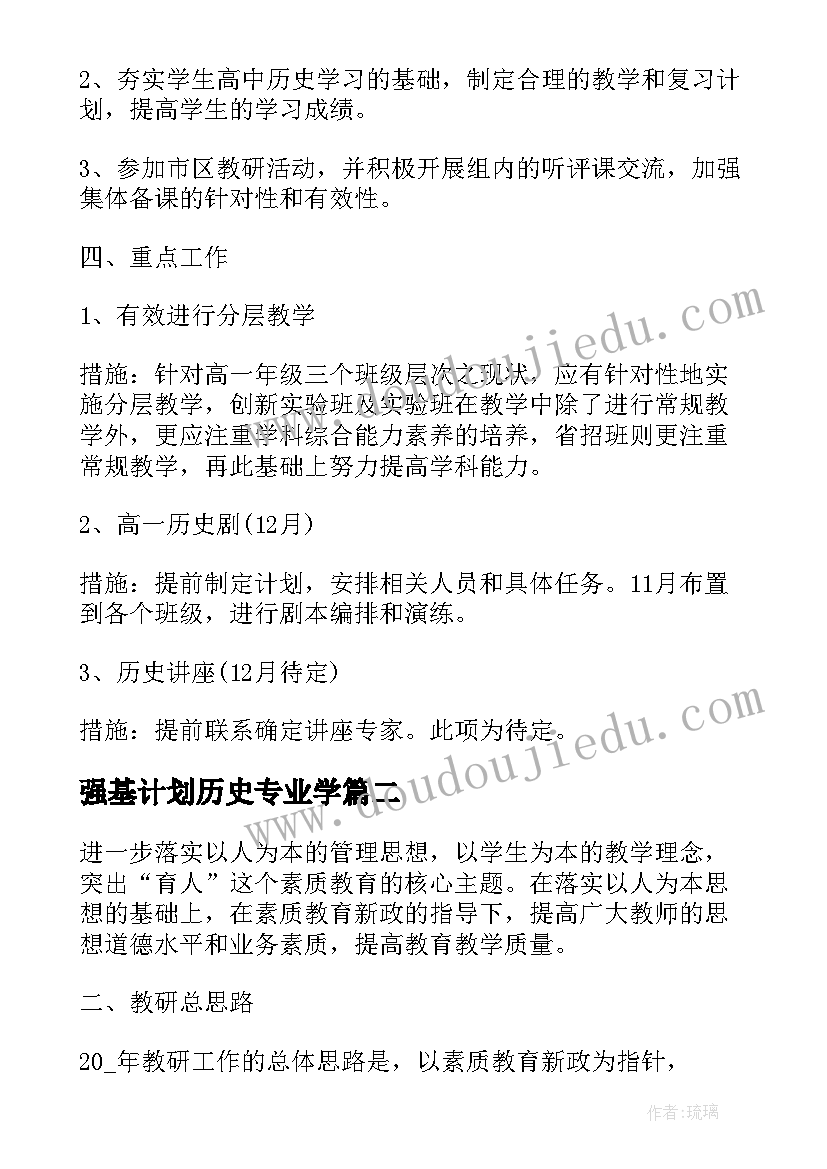 2、夯实学生高中历史学习的基础，制定合理的教学和复习计划，提高学生的学习成绩。

3、参加市区教研活动，并积极开展组内的听评课交流，加强集体备课的针对性和有效性。

四、重点工作

1、有效进行分层教学

措施：针对高一年级三个班级层次之现状，应有针对性地实施分层教学，创新实验班及实验班在教学中除了进行常规教学外，更应注重学科综合能力素养的培养，省招班则更注重常规教学，再此基础上努力提高学科能力。

2、高一历史剧(12月)

措施：提前制定计划，安排相关人员和具体任务。11月布置到各个班级，进行剧本编排和演练。

3、历史讲座(12月待定)

措施：提前联系确定讲座专家。此项为待定。

强基计划历史专业学篇二

进一步落实以人为本的管理思想，以学生为本的教学理念，突出“育人”这个素质教育的核心主题。在落实以人为本思想的基础上，在素质教育新政的指导下，提高广大教师的思想道德水平和业务素质，提高教育教学质量。

二、教研总思路

20_年教研工作的总体思路是，以素质教育新政为指针，

www.doudoujiedu.com

www.doudoujiedu.com

作者:琉璃